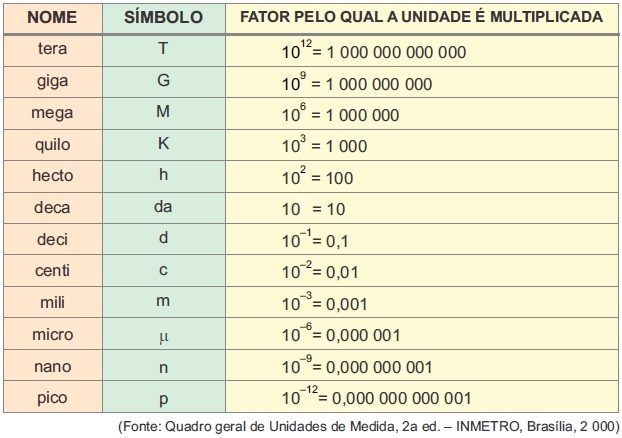 | NOME | SÍMBOLO | FATOR PELO QUAL A UNIDADE É MULTIPLICADA |
|---|---|---|
| tera | T | $10^{12} = 1\ 000\ 000\ 000\ 000$ |
| giga | G | $10^{9} = 1\ 000\ 000\ 000$ |
| mega | M | $10^{6} = 1\ 000\ 000$ |
| quilo | K | $10^{3} = 1\ 000$ |
| hecto | h | $10^{2} = 100$ |
| deca | da | $10 = 10$ |
| deci | d | $10^{-1} = 0,1$ |
| centi | c | $10^{-2} = 0,01$ |
| mili | m | $10^{-3} = 0,001$ |
| micro | $\mu$ | $10^{-6} = 0,000\ 001$ |
| nano | n | $10^{-9} = 0,000\ 000\ 001$ |
| pico | p | $10^{-12} = 0,000\ 000\ 000\ 001$ |

(Fonte: Quadro geral de Unidades de Medida, 2a ed. – INMETRO, Brasília, 2 000)